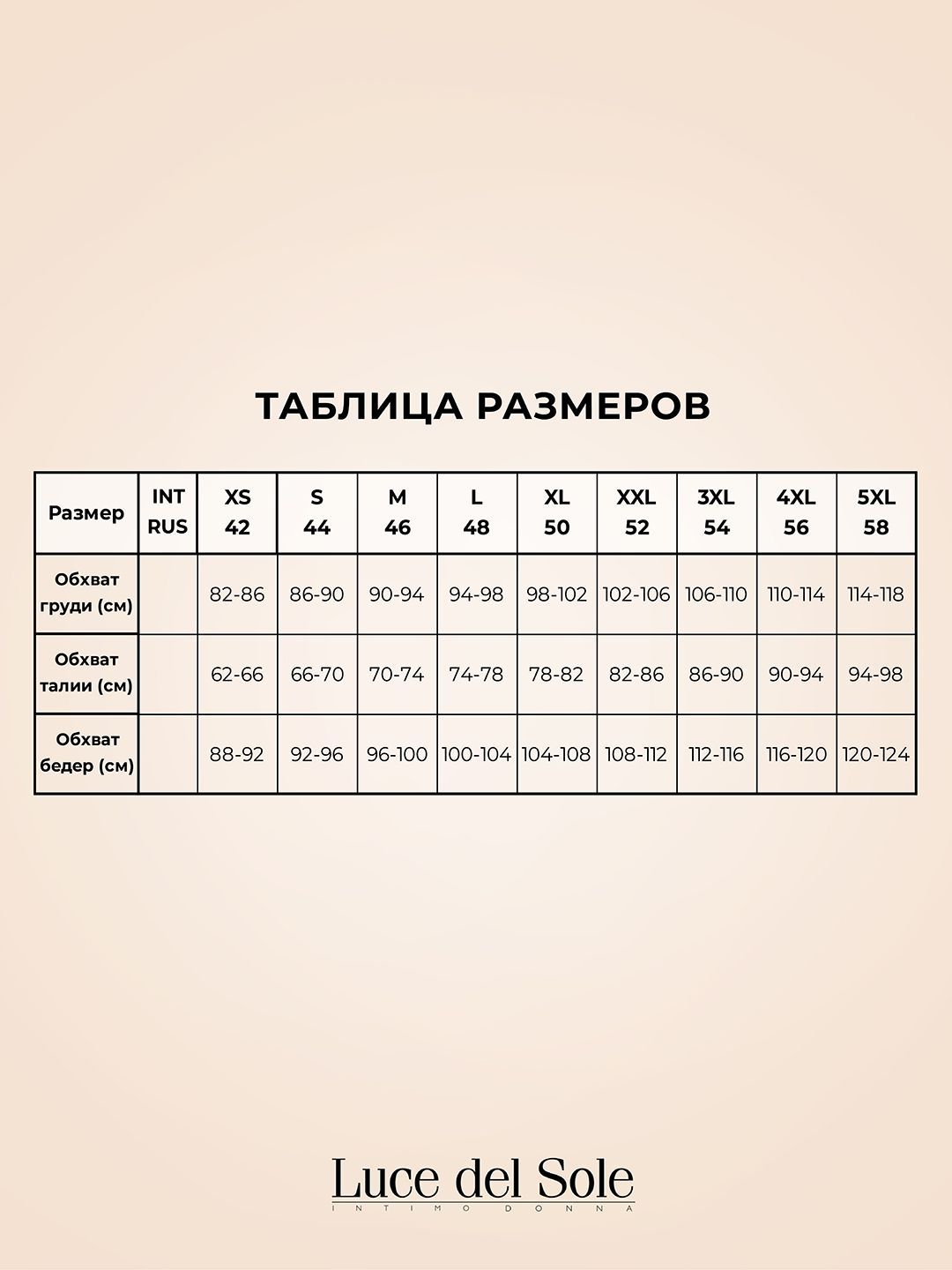 ТАБЛИЦА РАЗМЕРОВ

| Размер | INT RUS | XS 42 | S 44 | M 46 | L 48 | XL 50 | XXL 52 | 3XL 54 | 4XL 56 | 5XL 58 |
|---|---|---|---|---|---|---|---|---|---|---|
| Обхват груди (см) | | 82-86 | 86-90 | 90-94 | 94-98 | 98-102 | 102-106 | 106-110 | 110-114 | 114-118 |
| Обхват талии (см) | | 62-66 | 66-70 | 70-74 | 74-78 | 78-82 | 82-86 | 86-90 | 90-94 | 94-98 |
| Обхват бедер (см) | | 88-92 | 92-96 | 96-100 | 100-104 | 104-108 | 108-112 | 112-116 | 116-120 | 120-124 |

Luce del Sole
INTIMO DONNA